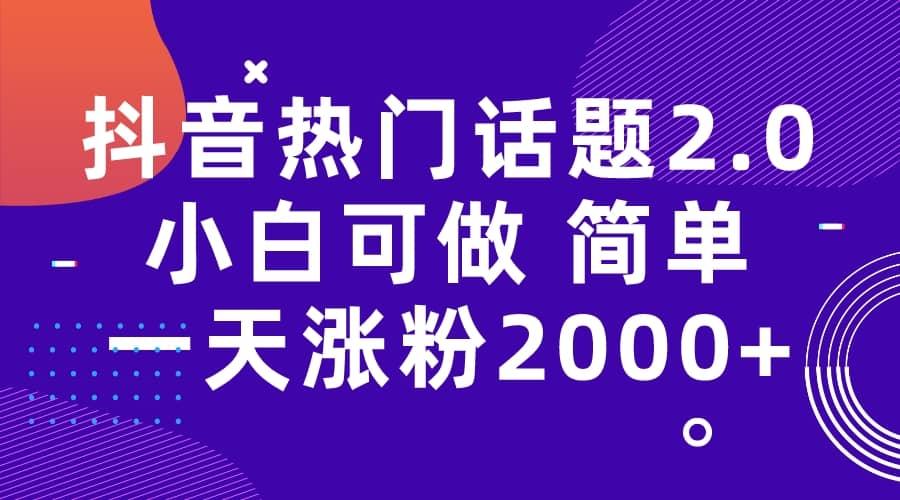 抖音热门话题2.0
小白可做 简单
一天涨粉2000+